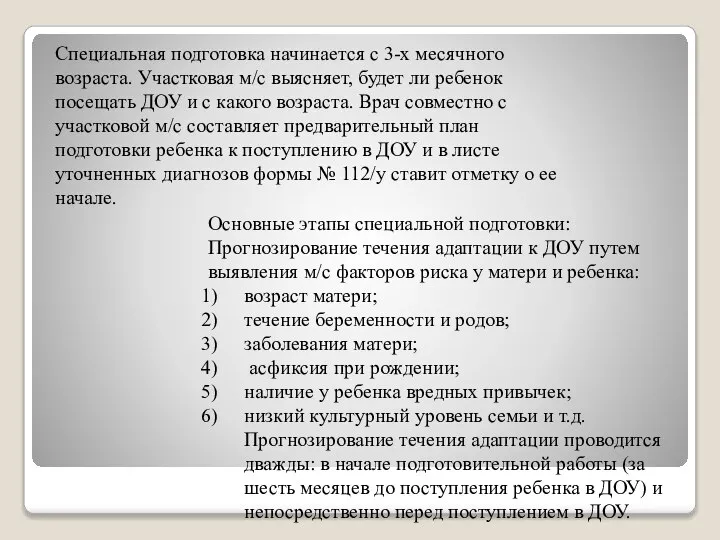 Специальная подготовка начинается с 3-х месячного возраста. Участковая м/с выясняет, будет ли ребенок посещать ДОУ и с какого возраста. Врач совместно с участковой м/с составляет предварительный план подготовки ребенка к поступлению в ДОУ и в листе уточненных диагнозов формы № 112/у ставит отметку о ее начале.

Основные этапы специальной подготовки:
Прогнозирование течения адаптации к ДОУ путем выявления м/с факторов риска у матери и ребенка:
1) возраст матери;
2) течение беременности и родов;
3) заболевания матери;
4) асфиксия при рождении;
5) наличие у ребенка вредных привычек;
6) низкий культурный уровень семьи и т.д.
Прогнозирование течения адаптации проводится дважды: в начале подготовительной работы (за шесть месяцев до поступления ребенка в ДОУ) и непосредственно перед поступлением в ДОУ.